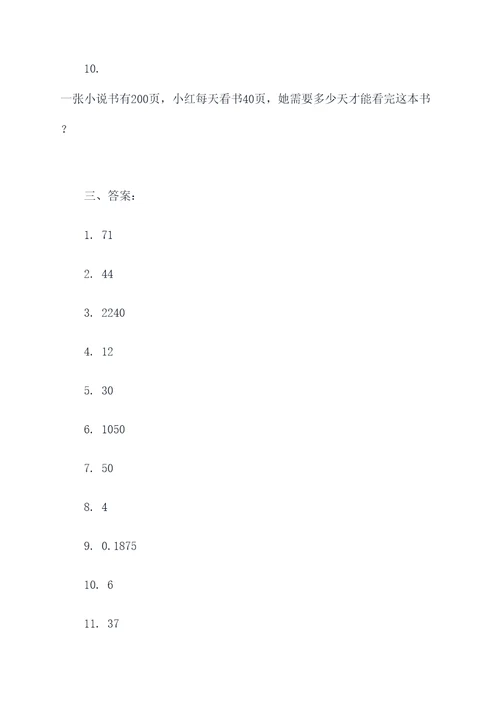 10.

一张小说书有200页，小红每天看书40页，她需要多少天才能看完这本书？

三、答案：

1. 71

2. 44

3. 2240

4. 12

5. 30

6. 1050

7. 50

8. 4

9. 0.1875

10. 6

11. 37